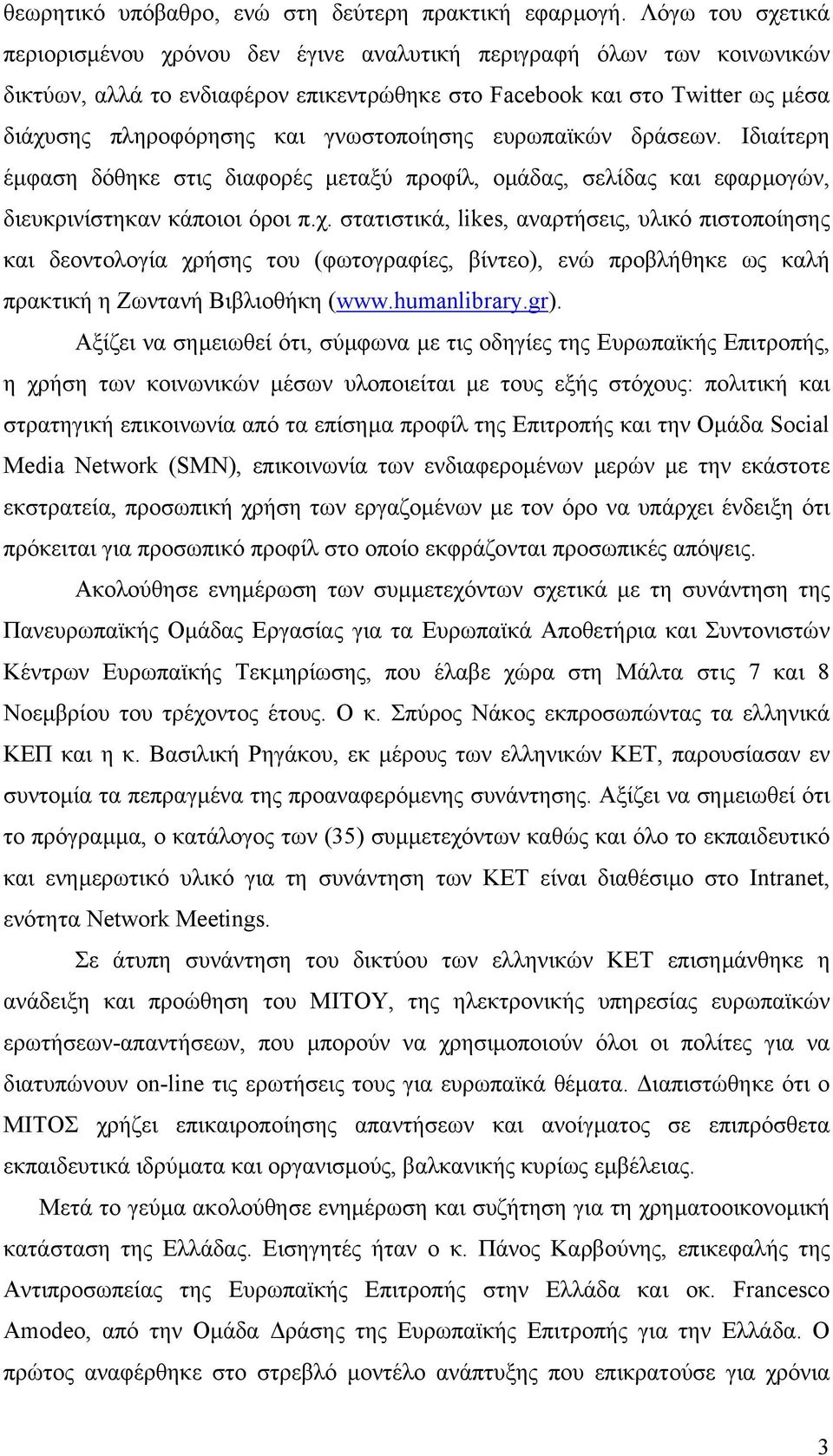 θεωρητικό υπόβαθρο, ενώ στη δεύτερη πρακτική εφαρμογή. Λόγω του σχετικά περιορισμένου χρόνου δεν έγινε αναλυτική περιγραφή όλων των κοινωνικών δικτύων, αλλά το ενδιαφέρον επικεντρώθηκε στο Facebook και στο Twitter ως μέσα διάχυσης πληροφόρησης και γνωστοποίησης ευρωπαϊκών δράσεων. Ιδιαίτερη έμφαση δόθηκε στις διαφορές μεταξύ προφίλ, ομάδας, σελίδας και εφαρμογών, διευκρινίστηκαν κάποιοι όροι π.χ. στατιστικά, likes, αναρτήσεις, υλικό πιστοποίησης και δεοντολογία χρήσης του (φωτογραφίες, βίντεο), ενώ προβλήθηκε ως καλή πρακτική η Ζωντανή Βιβλιοθήκη (www.humanlibrary.gr).

Αξίζει να σημειωθεί ότι, σύμφωνα με τις οδηγίες της Ευρωπαϊκής Επιτροπής, η χρήση των κοινωνικών μέσων υλοποιείται με τους εξής στόχους: πολιτική και στρατηγική επικοινωνία από τα επίσημα προφίλ της Επιτροπής και την Ομάδα Social Media Network (SMN), επικοινωνία των ενδιαφερομένων μερών με την εκάστοτε εκστρατεία, προσωπική χρήση των εργαζομένων με τον όρο να υπάρχει ένδειξη ότι πρόκειται για προσωπικό προφίλ στο οποίο εκφράζονται προσωπικές απόψεις.

Ακολούθησε ενημέρωση των συμμετεχόντων σχετικά με τη συνάντηση της Πανευρωπαϊκής Ομάδας Εργασίας για τα Ευρωπαϊκά Αποθετήρια και Συντονιστών Κέντρων Ευρωπαϊκής Τεκμηρίωσης, που έλαβε χώρα στη Μάλτα στις 7 και 8 Νοεμβρίου του τρέχοντος έτους. Ο κ. Σπύρος Νάκος εκπροσωπώντας τα ελληνικά ΚΕΠ και η κ. Βασιλική Ρηγάκου, εκ μέρους των ελληνικών ΚΕΤ, παρουσίασαν εν συντομία τα πεπραγμένα της προαναφερόμενης συνάντησης. Αξίζει να σημειωθεί ότι το πρόγραμμα, ο κατάλογος των (35) συμμετεχόντων καθώς και όλο το εκπαιδευτικό και ενημερωτικό υλικό για τη συνάντηση των ΚΕΤ είναι διαθέσιμο στο Intranet, ενότητα Network Meetings.

Σε άτυπη συνάντηση του δικτύου των ελληνικών ΚΕΤ επισημάνθηκε η ανάδειξη και προώθηση του ΜΙΤΟΥ, της ηλεκτρονικής υπηρεσίας ευρωπαϊκών ερωτήσεων-απαντήσεων, που μπορούν να χρησιμοποιούν όλοι οι πολίτες για να διατυπώνουν on-line τις ερωτήσεις τους για ευρωπαϊκά θέματα. Διαπιστώθηκε ότι ο ΜΙΤΟΣ χρήζει επικαιροποίησης απαντήσεων και ανοίγματος σε επιπρόσθετα εκπαιδευτικά ιδρύματα και οργανισμούς, βαλκανικής κυρίως εμβέλειας.

Μετά το γεύμα ακολούθησε ενημέρωση και συζήτηση για τη χρηματοοικονομική κατάσταση της Ελλάδας. Εισηγητές ήταν ο κ. Πάνος Καρβούνης, επικεφαλής της Αντιπροσωπείας της Ευρωπαϊκής Επιτροπής στην Ελλάδα και οκ. Francesco Amodeo, από την Ομάδα Δράσης της Ευρωπαϊκής Επιτροπής για την Ελλάδα. Ο πρώτος αναφέρθηκε στο στρεβλό μοντέλο ανάπτυξης που επικρατούσε για χρόνια

3